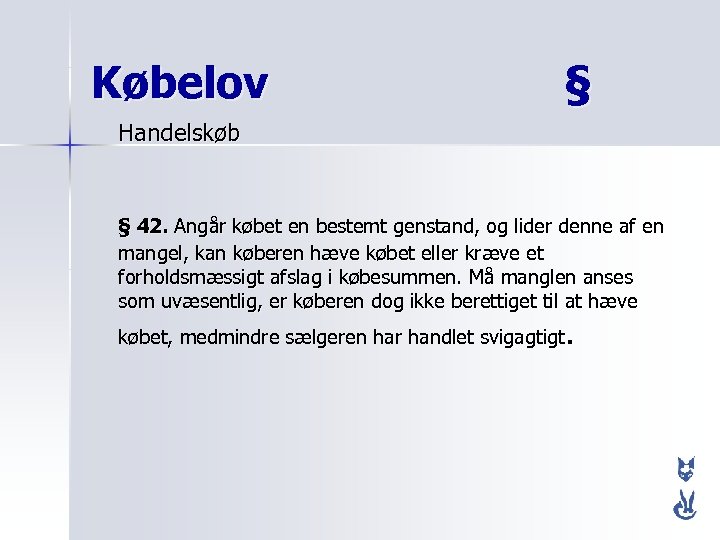 Købelov §

Handelskøb

§ 42. Angår købet en bestemt genstand, og lider denne af en mangel, kan køberen hæve købet eller kræve et forholdsmæssigt afslag i købesummen. Må manglen anses som uvæsentlig, er køberen dog ikke berettiget til at hæve købet, medmindre sælgeren har handlet svigagtigt.